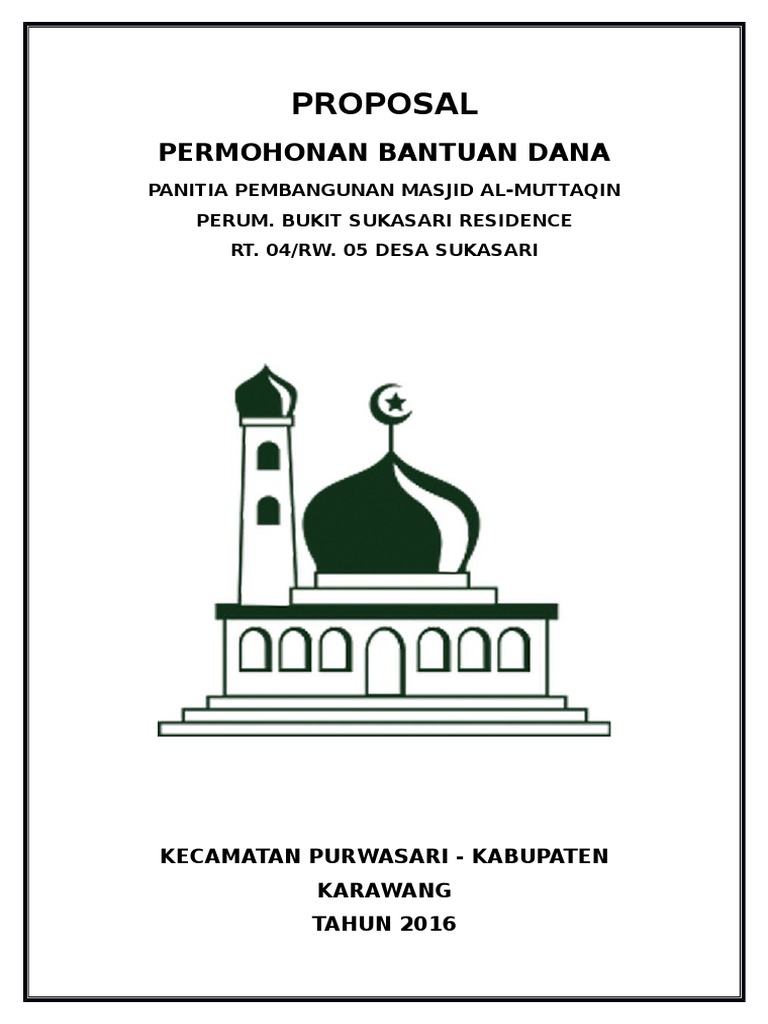 PROPOSAL

PERMOHONAN BANTUAN DANA

PANITIA PEMBANGUNAN MASJID AL-MUTTAQIN
PERUM. BUKIT SUKASARI RESIDENCE
RT. 04/RW. 05 DESA SUKASARI

KECAMATAN PURWASARI - KABUPATEN
KARAWANG
TAHUN 2016